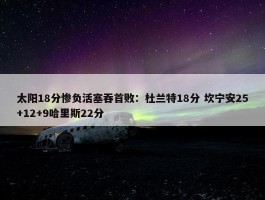 太阳18分惨负活塞吞首败：杜兰特18分 坎宁安25+12+9哈里斯22分